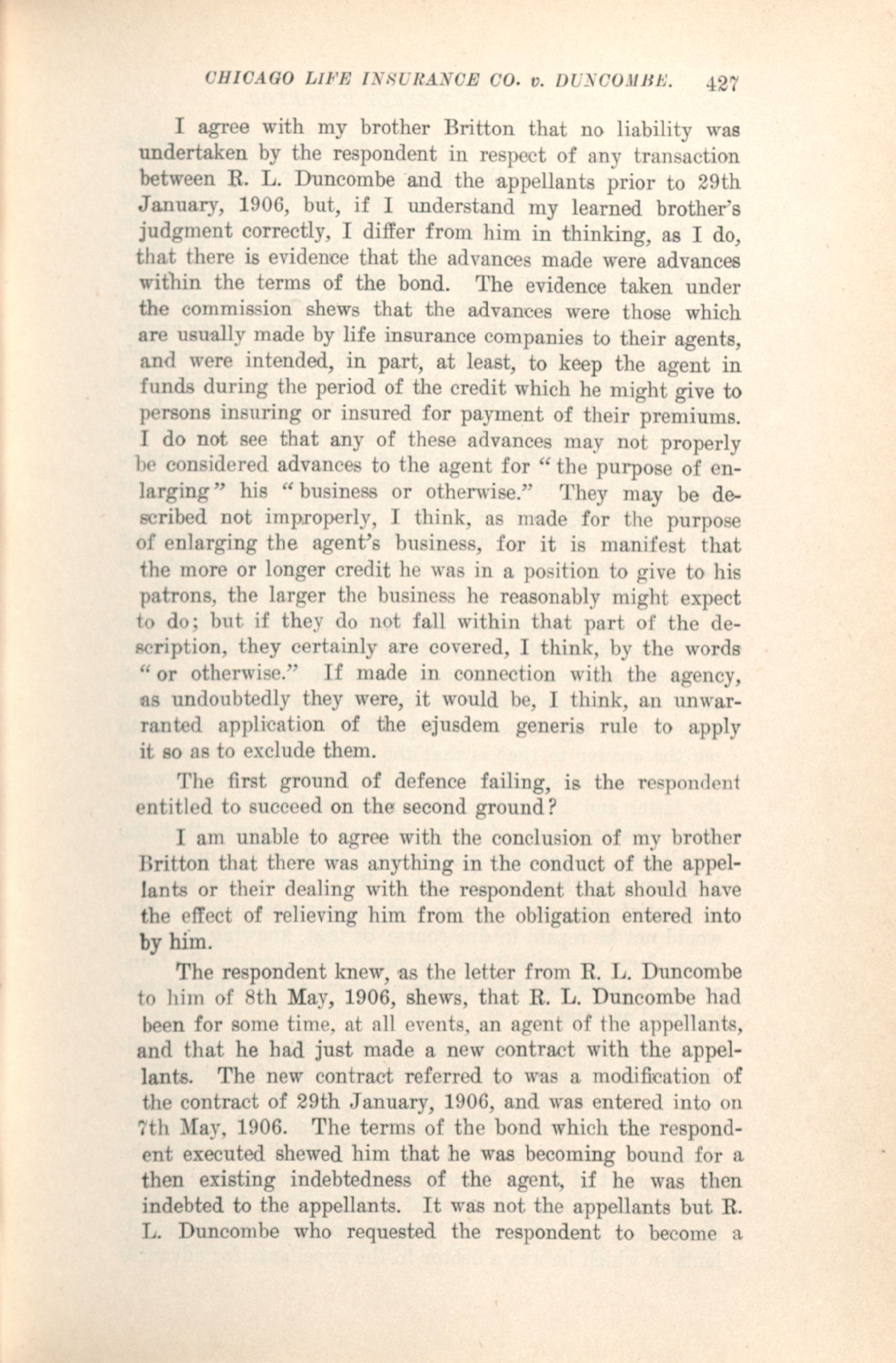 CHICAGO LIFE INSURANCE CO. v. DUNCOMBE. 427

I agree with my brother Britton that no liability was undertaken by the respondent in respect of any transaction between R. L. Duncombe and the appellants prior to 29th January, 1906, but, if I understand my learned brother's judgment correctly, I differ from him in thinking, as I do, that there is evidence that the advances made were advances within the terms of the bond. The evidence taken under the commission shews that the advances were those which are usually made by life insurance companies to their agents, and were intended, in part, at least, to keep the agent in funds during the period of the credit which he might give to persons insuring or insured for payment of their premiums. I do not see that any of these advances may not properly be considered advances to the agent for "the purpose of enlarging" his "business or otherwise." They may be described not improperly, I think, as made for the purpose of enlarging the agent's business, for it is manifest that the more or longer credit he was in a position to give to his patrons, the larger the business he reasonably might expect to do; but if they do not fall within that part of the description, they certainly are covered, I think, by the words "or otherwise." If made in connection with the agency, as undoubtedly they were, it would be, I think, an unwarranted application of the ejusdem generis rule to apply it so as to exclude them.

The first ground of defence failing, is the respondent entitled to succeed on the second ground?

I am unable to agree with the conclusion of my brother Britton that there was anything in the conduct of the appellants or their dealing with the respondent that should have the effect of relieving him from the obligation entered into by him.

The respondent knew, as the letter from R. L. Duncombe to him of 8th May, 1906, shews, that R. L. Duncombe had been for some time, at all events, an agent of the appellants, and that he had just made a new contract with the appellants. The new contract referred to was a modification of the contract of 29th January, 1906, and was entered into on 7th May, 1906. The terms of the bond which the respondent executed shewed him that he was becoming bound for a then existing indebtedness of the agent, if he was then indebted to the appellants. It was not the appellants but R. L. Duncombe who requested the respondent to become a